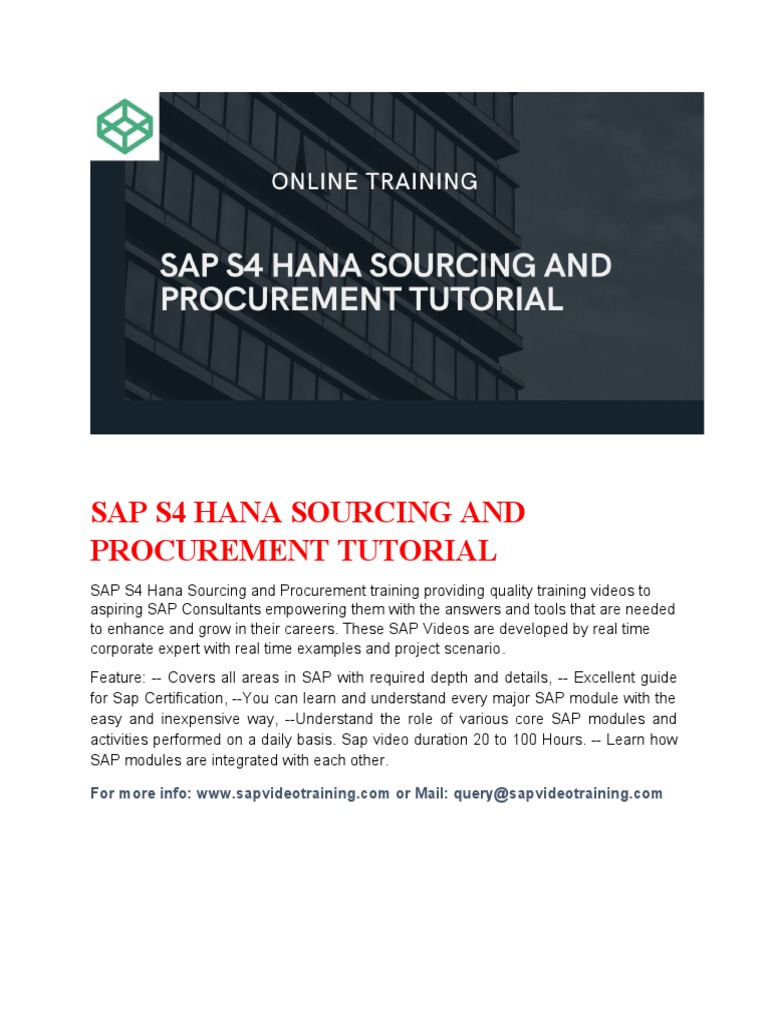 ONLINE TRAINING

SAP S4 HANA SOURCING AND PROCUREMENT TUTORIAL

SAP S4 HANA SOURCING AND PROCUREMENT TUTORIAL

SAP S4 Hana Sourcing and Procurement training providing quality training videos to aspiring SAP Consultants empowering them with the answers and tools that are needed to enhance and grow in their careers. These SAP Videos are developed by real time corporate expert with real time examples and project scenario.

Feature: -- Covers all areas in SAP with required depth and details, -- Excellent guide for Sap Certification, --You can learn and understand every major SAP module with the easy and inexpensive way, --Understand the role of various core SAP modules and activities performed on a daily basis. Sap video duration 20 to 100 Hours. -- Learn how SAP modules are integrated with each other.

For more info: www.sapvideotraining.com or Mail: query@sapvideotraining.com